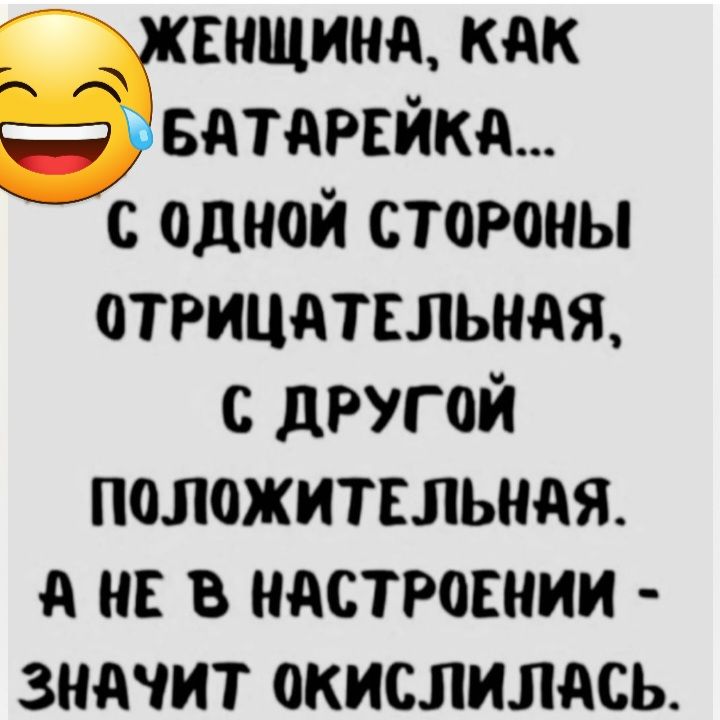 ЖЕНЩИНА, КАК БАТАРЕЙКА...
С ОДНОЙ СТОРОНЫ ОТРИЦАТЕЛЬНАЯ, С ДРУГОЙ ПОЛОЖИТЕЛЬНАЯ.
А НЕ В НАСТРОЕНИИ - ЗНАЧИТ ОКИСЛИЛАСЬ.